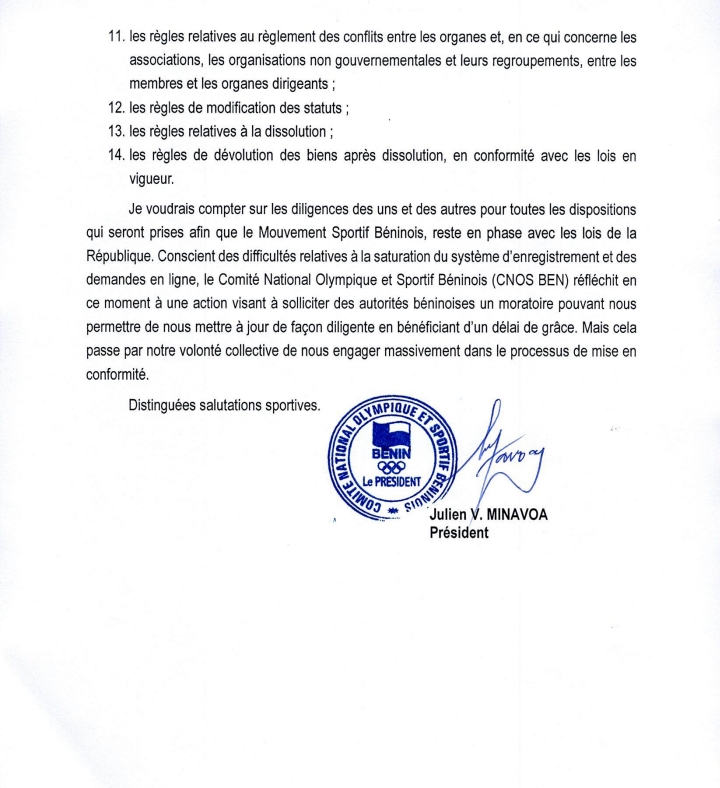 11. les règles relatives au règlement des conflits entre les organes et, en ce qui concerne les associations, les organisations non gouvernementales et leurs regroupements, entre les membres et les organes dirigeants ;

12. les règles de modification des statuts ;

13. les règles relatives à la dissolution ;

14. les règles de dévolution des biens après dissolution, en conformité avec les lois en vigueur.

Je voudrais compter sur les diligences des uns et des autres pour toutes les dispositions qui seront prises afin que le Mouvement Sportif Béninois, reste en phase avec les lois de la République. Conscient des difficultés relatives à la saturation du système d'enregistrement et des demandes en ligne, le Comité National Olympique et Sportif Béninois (CNOS BEN) réfléchit en ce moment à une action visant à solliciter des autorités béninoises un moratoire pouvant nous permettre de nous mettre à jour de façon diligente en bénéficiant d'un délai de grâce. Mais cela passe par notre volonté collective de nous engager massivement dans le processus de mise en conformité.

Distinguées salutations sportives.

COMITE NATIONAL OLYMPIQUE ET SPORTIF BENINOIS
BENIN
Le PRESIDENT

Julien V. MINAVOA
Président